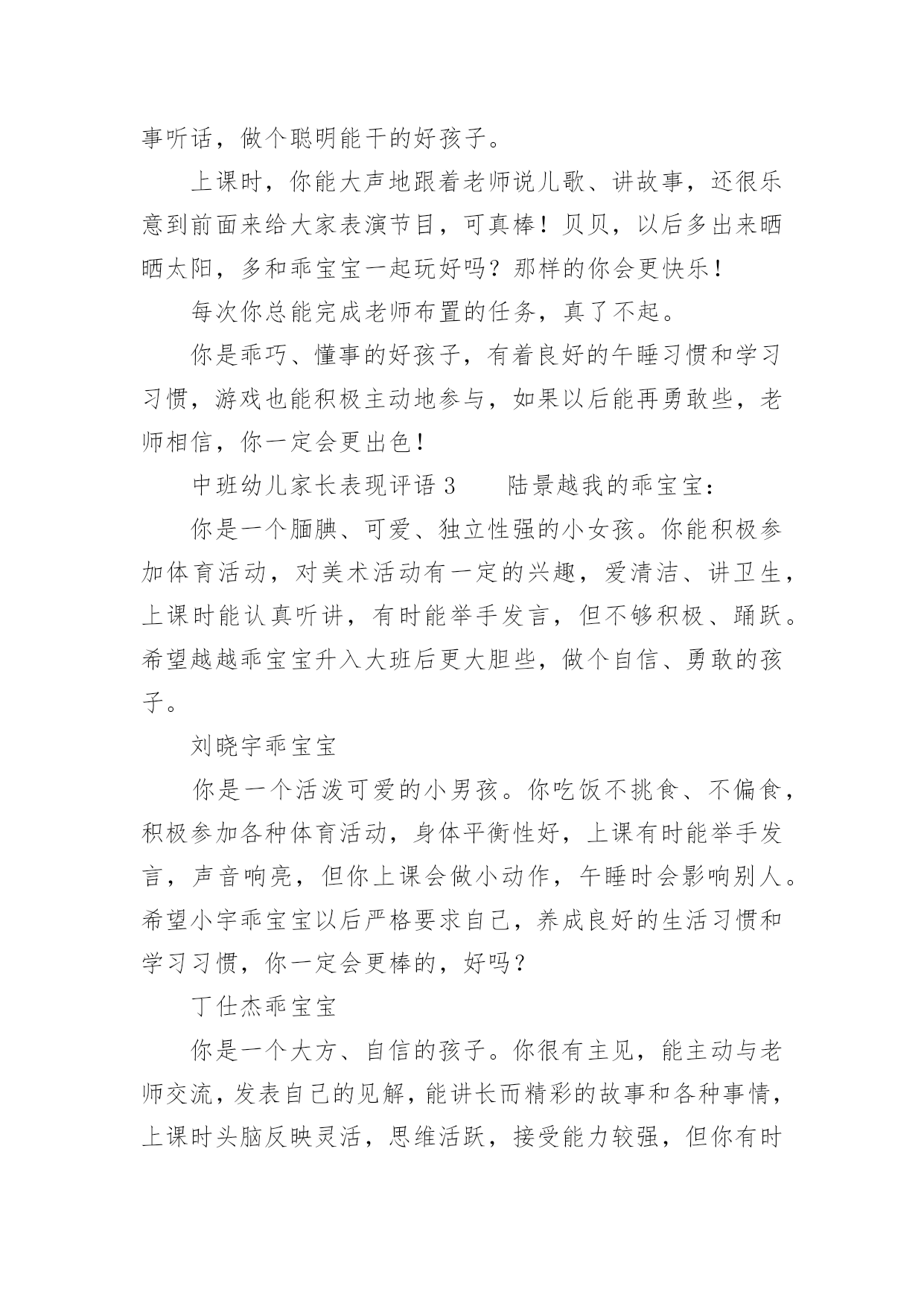 事听话，做个聪明能干的好孩子。

上课时，你能大声地跟着老师说儿歌、讲故事，还很乐意到前面来给大家表演节目，可真棒！贝贝，以后多出来晒晒太阳，多和乖宝宝一起玩好吗？那样的你会更快乐！

每次你总能完成老师布置的任务，真了不起。

你是乖巧、懂事的好孩子，有着良好的午睡习惯和学习习惯，游戏也能积极主动地参与，如果以后能再勇敢些，老师相信，你一定会更出色！

中班幼儿家长表现评语 3　　陆景越我的乖宝宝：

你是一个腼腆、可爱、独立性强的小女孩。你能积极参加体育活动，对美术活动有一定的兴趣，爱清洁、讲卫生，上课时能认真听讲，有时能举手发言，但不够积极、踊跃。希望越越乖宝宝升入大班后更大胆些，做个自信、勇敢的孩子。

刘晓宇乖宝宝

你是一个活泼可爱的小男孩。你吃饭不挑食、不偏食，积极参加各种体育活动，身体平衡性好，上课有时能举手发言，声音响亮，但你上课会做小动作，午睡时会影响别人。希望小宇乖宝宝以后严格要求自己，养成良好的生活习惯和学习习惯，你一定会更棒的，好吗？

丁仕杰乖宝宝

你是一个大方、自信的孩子。你很有主见，能主动与老师交流，发表自己的见解，能讲长而精彩的故事和各种事情，上课时头脑反映灵活，思维活跃，接受能力较强，但你有时